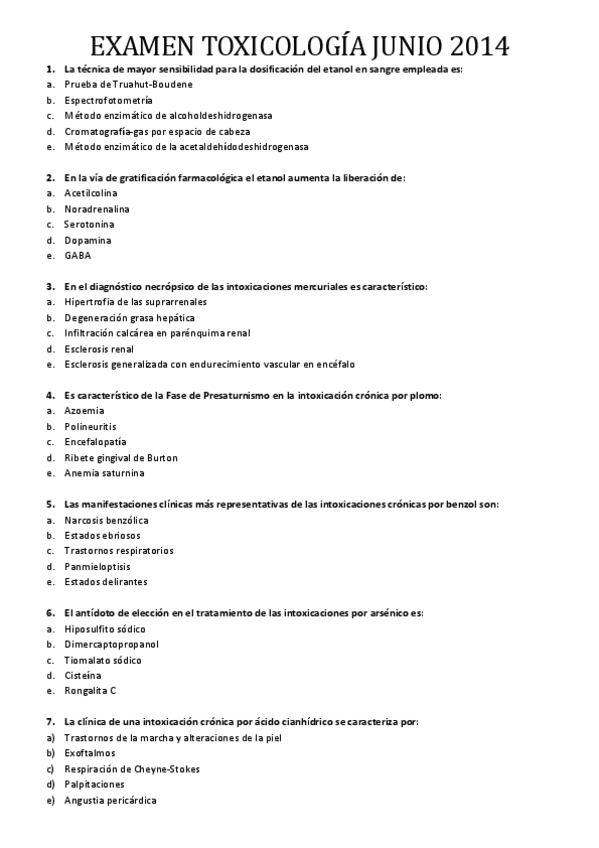 EXAMEN TOXICOLOGÍA JUNIO 2014

1. La técnica de mayor sensibilidad para la dosificación del etanol en sangre empleada es:
a. Prueba de Truahut-Boudene
b. Espectrofotometría
c. Método enzimático de alcoholdeshidrogenasa
d. Cromatografía-gas por espacio de cabeza
e. Método enzimático de la acetaldehídodeshidrogenasa

2. En la vía de gratificación farmacológica el etanol aumenta la liberación de:
a. Acetilcolina
b. Noradrenalina
c. Serotonina
d. Dopamina
e. GABA

3. En el diagnóstico necrópsico de las intoxicaciones mercuriales es característico:
a. Hipertrofia de las suprarrenales
b. Degeneración grasa hepática
c. Infiltración calcárea en parénquima renal
d. Esclerosis renal
e. Esclerosis generalizada con endurecimiento vascular en encéfalo

4. Es característico de la Fase de Presaturnismo en la intoxicación crónica por plomo:
a. Azoemia
b. Polineuritis
c. Encefalopatía
d. Ribete gingival de Burton
e. Anemia saturnina

5. Las manifestaciones clínicas más representativas de las intoxicaciones crónicas por benzol son:
a. Narcosis benzólica
b. Estados ebriosos
c. Trastornos respiratorios
d. Panmieloptisis
e. Estados delirantes

6. El antídoto de elección en el tratamiento de las intoxicaciones por arsénico es:
a. Hiposulfito sódico
b. Dimercaptopropanol
c. Tiomalato sódico
d. Cisteína
e. Rongalita C

7. La clínica de una intoxicación crónica por ácido cianhídrico se caracteriza por:
a) Trastornos de la marcha y alteraciones de la piel
b) Exoftalmos
c) Respiración de Cheyne-Stokes
d) Palpitaciones
e) Angustia pericárdica